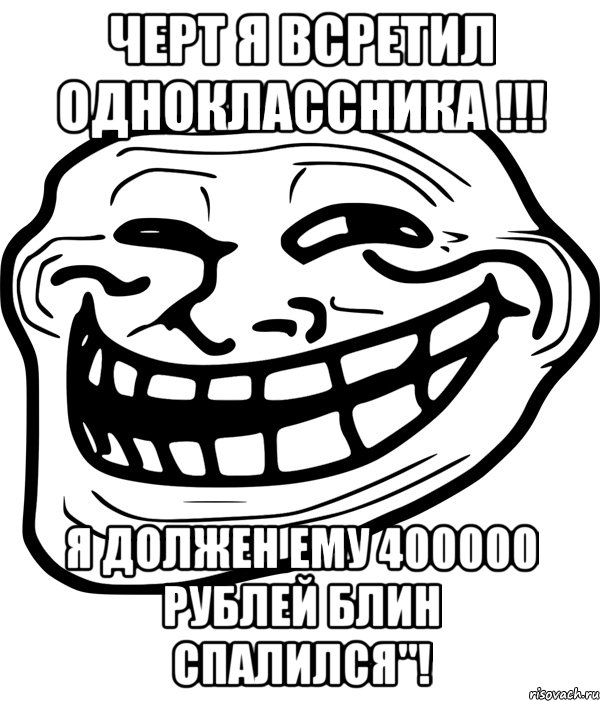 ЧЕРТ Я ВСРЕТИЛ ОДНОКЛАССНИКА !!!

Я ДОЛЖЕН ЕМУ 400000 РУБЛЕЙ БЛИН СПАЛИЛСЯ"!

risovach.ru